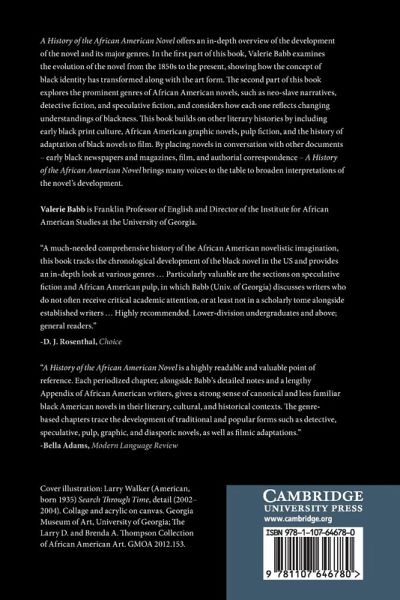 A History of the African American Novel offers an in-depth overview of the development of the novel and its major genres. In the first part of this book, Valerie Babb examines the evolution of the novel from the 1850s to the present, showing how the concept of black identity has transformed along with the art form. The second part of this book explores the prominent genres of African American novels, such as neo-slave narratives, detective fiction, and speculative fiction, and considers how each one reflects changing understandings of blackness. This book builds on other literary histories by including early black print culture, African American graphic novels, pulp fiction, and the history of adaptation of black novels to film. By placing novels in conversation with other documents – early black newspapers and magazines, film, and authorial correspondence – A History of the African American Novel brings many voices to the table to broaden interpretations of the novel's development.

Valerie Babb is Franklin Professor of English and Director of the Institute for African American Studies at the University of Georgia.

"A much-needed comprehensive history of the African American novelistic imagination, this book tracks the chronological development of the black novel in the US and provides an in-depth look at various genres … Particularly valuable are the sections on speculative fiction and African American pulp, in which Babb (Univ. of Georgia) discusses writers who do not often receive critical academic attention, or at least not in a scholarly tome alongside established writers … Highly recommended. Lower-division undergraduates and above; general readers."

-D. J. Rosenthal, Choice

"A History of the African American Novel is a highly readable and valuable point of reference. Each periodized chapter, alongside Babb's detailed notes and a lengthy Appendix of African American writers, gives a strong sense of canonical and less familiar black American novels in their literary, cultural, and historical contexts. The genre-based chapters trace the development of traditional and popular forms such as detective, speculative, pulp, graphic, and diasporic novels, as well as filmic adaptations."
-Bella Adams, Modern Language Review

Cover illustration: Larry Walker (American, born 1935) Search Through Time, detail (2002–2004). Collage and acrylic on canvas. Georgia Museum of Art, University of Georgia; The Larry D. and Brenda A. Thompson Collection of African American Art. GMOA 2012.153.

CAMBRIDGE
UNIVERSITY PRESS
www.cambridge.org

ISBN 978-1-107-64678-0

9 781107 646780 >